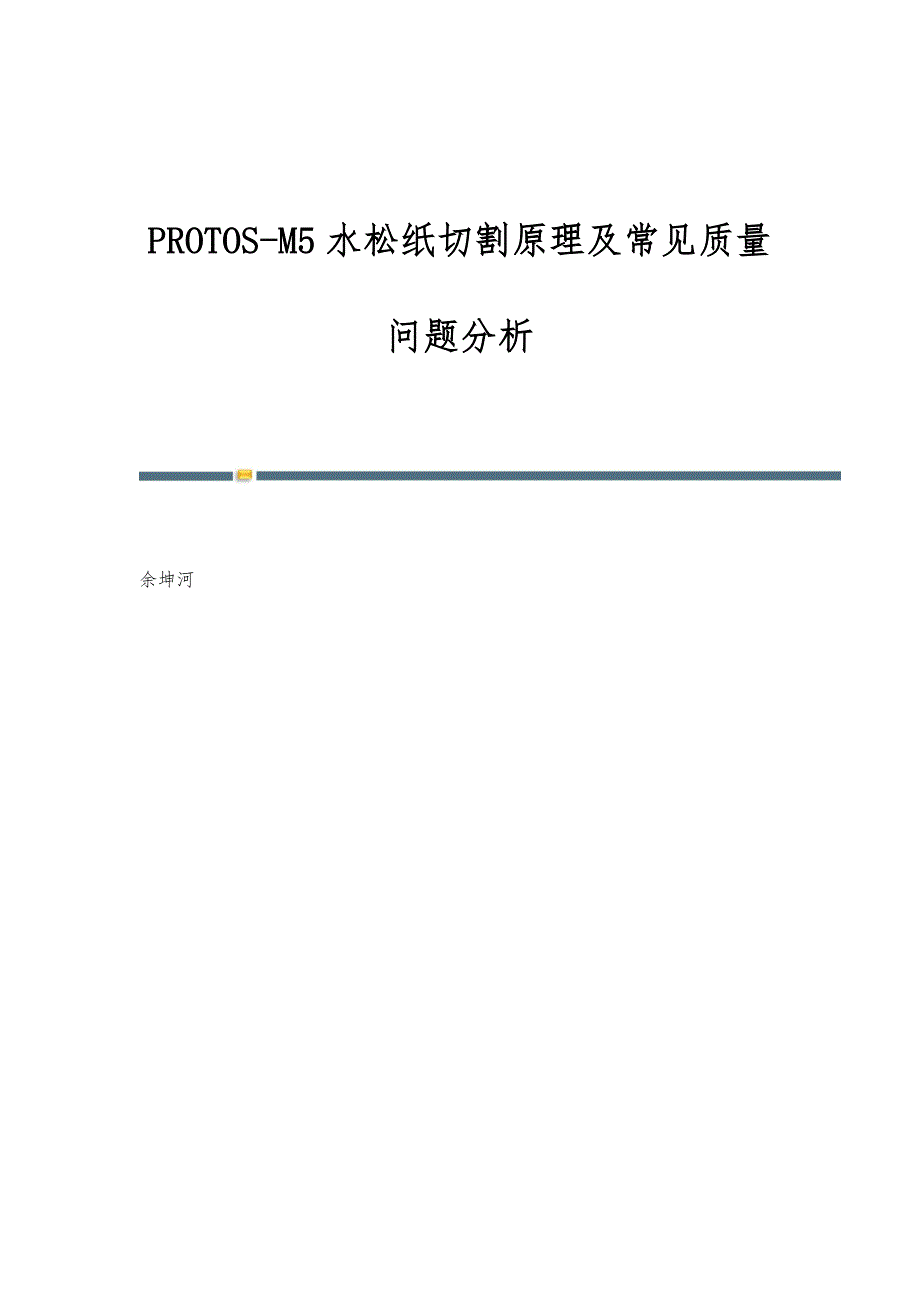 PROTOS-M5水松纸切割原理及常见质量问题分析

余坤河